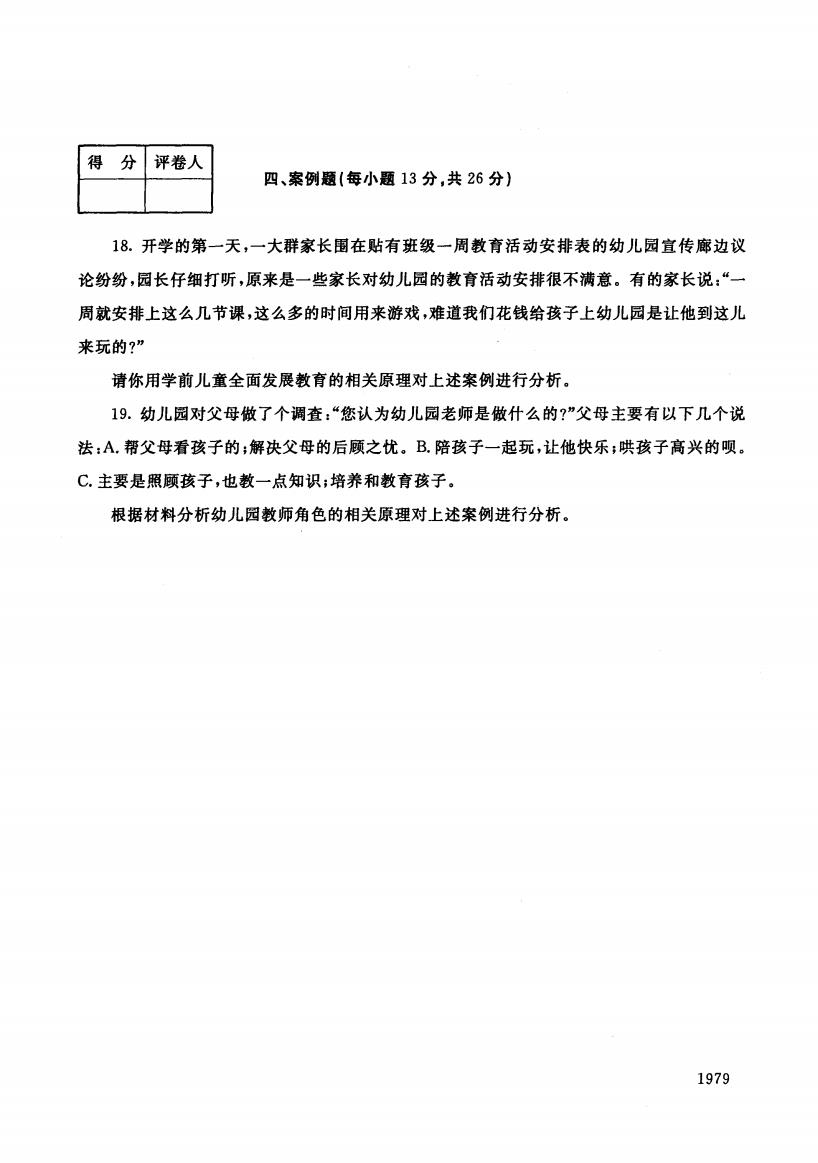 | 得　分 | 评卷人 |
|---|---|
| | |

四、案例题(每小题 13 分,共 26 分)

18. 开学的第一天,一大群家长围在贴有班级一周教育活动安排表的幼儿园宣传廊边议论纷纷,园长仔细打听,原来是一些家长对幼儿园的教育活动安排很不满意。有的家长说:“一周就安排上这么几节课,这么多的时间用来游戏,难道我们花钱给孩子上幼儿园是让他到这儿来玩的?”

请你用学前儿童全面发展教育的相关原理对上述案例进行分析。

19. 幼儿园对父母做了个调查:“您认为幼儿园老师是做什么的?”父母主要有以下几个说法:A. 帮父母看孩子的;解决父母的后顾之忧。B. 陪孩子一起玩,让他快乐;哄孩子高兴的呗。C. 主要是照顾孩子,也教一点知识;培养和教育孩子。

根据材料分析幼儿园教师角色的相关原理对上述案例进行分析。

1979